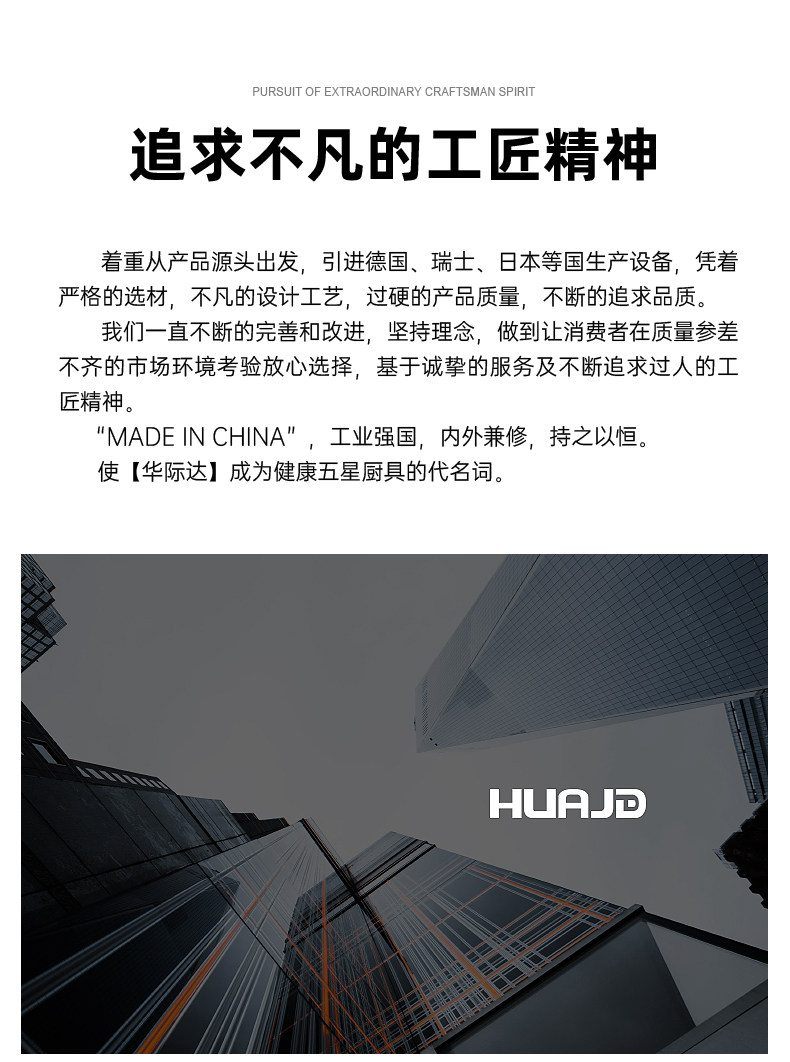 PURSUIT OF EXTRAORDINARY CRAFTSMAN SPIRIT

追求不凡的工匠精神

着重从产品源头出发，引进德国、瑞士、日本等国生产设备，凭着严格的选材，不凡的设计工艺，过硬的产品质量，不断的追求品质。

我们一直不断的完善和改进，坚持理念，做到让消费者在质量参差不齐的市场环境考验放心选择，基于诚挚的服务及不断追求过人的工匠精神。

“MADE IN CHINA”，工业强国，内外兼修，持之以恒。

使【华际达】成为健康五星厨具的代名词。

HUAJD